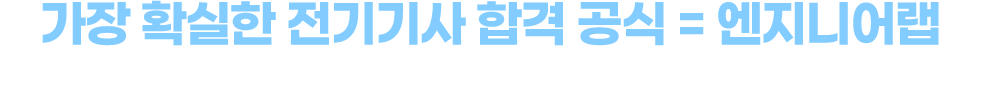 가장 확실한 전기기사 합격 공식 = 엔지니어랩